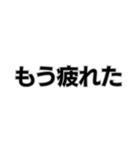 もう疲れた